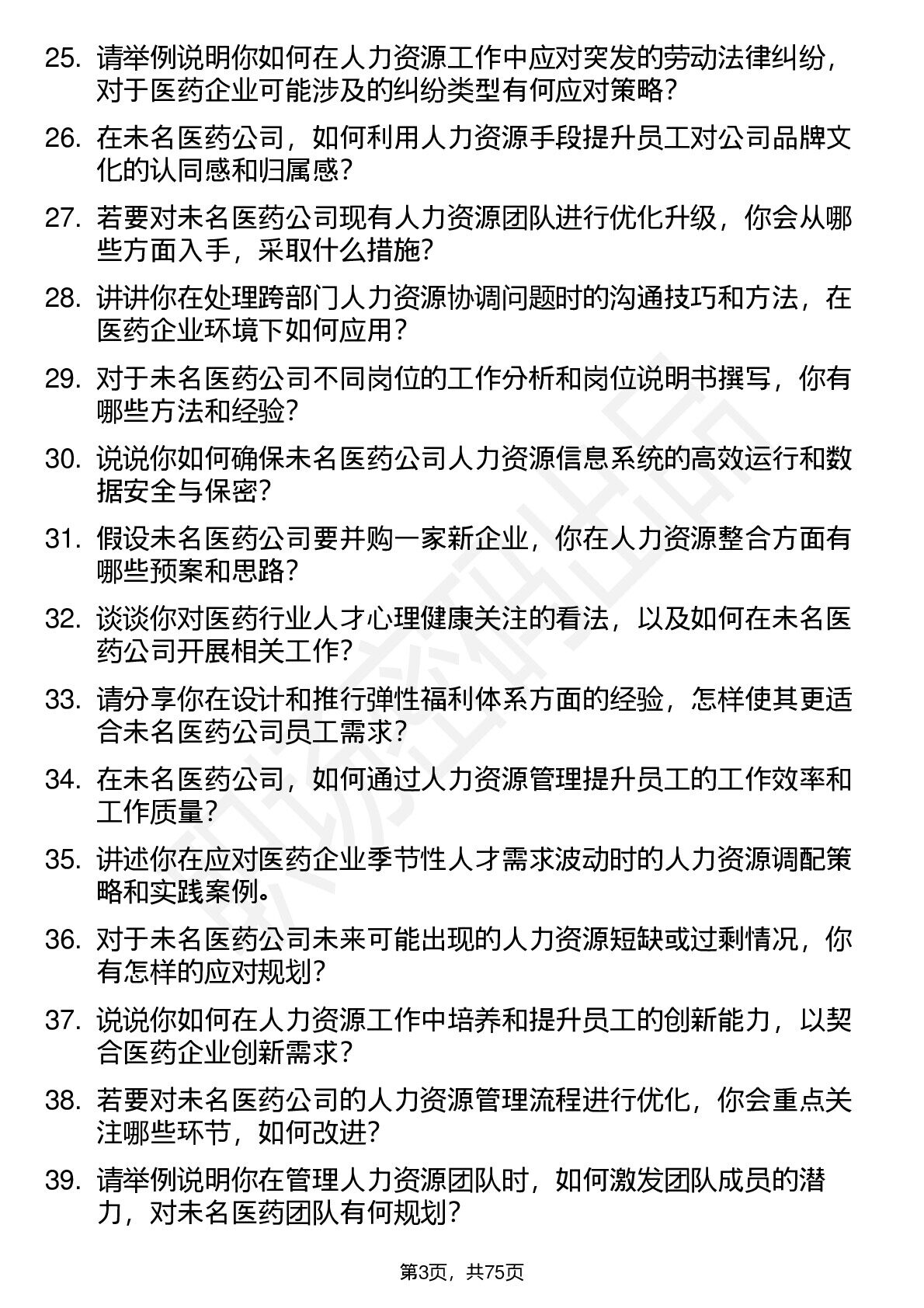 25. 请举例说明你如何在人力资源工作中应对突发的劳动法律纠纷，对于医药企业可能涉及的纠纷类型有何应对策略？

26. 在未名医药公司，如何利用人力资源手段提升员工对公司品牌文化的认同感和归属感？

27. 若要对未名医药公司现有人力资源团队进行优化升级，你会从哪些方面入手，采取什么措施？

28. 讲讲你在处理跨部门人力资源协调问题时的沟通技巧和方法，在医药企业环境下如何应用？

29. 对于未名医药公司不同岗位的工作分析和岗位说明书撰写，你有哪些方法和经验？

30. 说说你如何确保未名医药公司人力资源信息系统的高效运行和数据安全与保密？

31. 假设未名医药公司要并购一家新企业，你在人力资源整合方面有哪些预案和思路？

32. 谈谈你对医药行业人才心理健康关注的看法，以及如何在未名医药公司开展相关工作？

33. 请分享你在设计和推行弹性福利体系方面的经验，怎样使其更适合未名医药公司员工需求？

34. 在未名医药公司，如何通过人力资源管理提升员工的工作效率和工作质量？

35. 讲述你在应对医药企业季节性人才需求波动时的人力资源调配策略和实践案例。

36. 对于未名医药公司未来可能出现的人力资源短缺或过剩情况，你有怎样的应对规划？

37. 说说你如何在人力资源工作中培养和提升员工的创新能力，以契合医药企业创新需求？

38. 若要对未名医药公司的人力资源管理流程进行优化，你会重点关注哪些环节，如何改进？

39. 请举例说明你在管理人力资源团队时，如何激发团队成员的潜力，对未名医药团队有何规划？

第3页，共75页